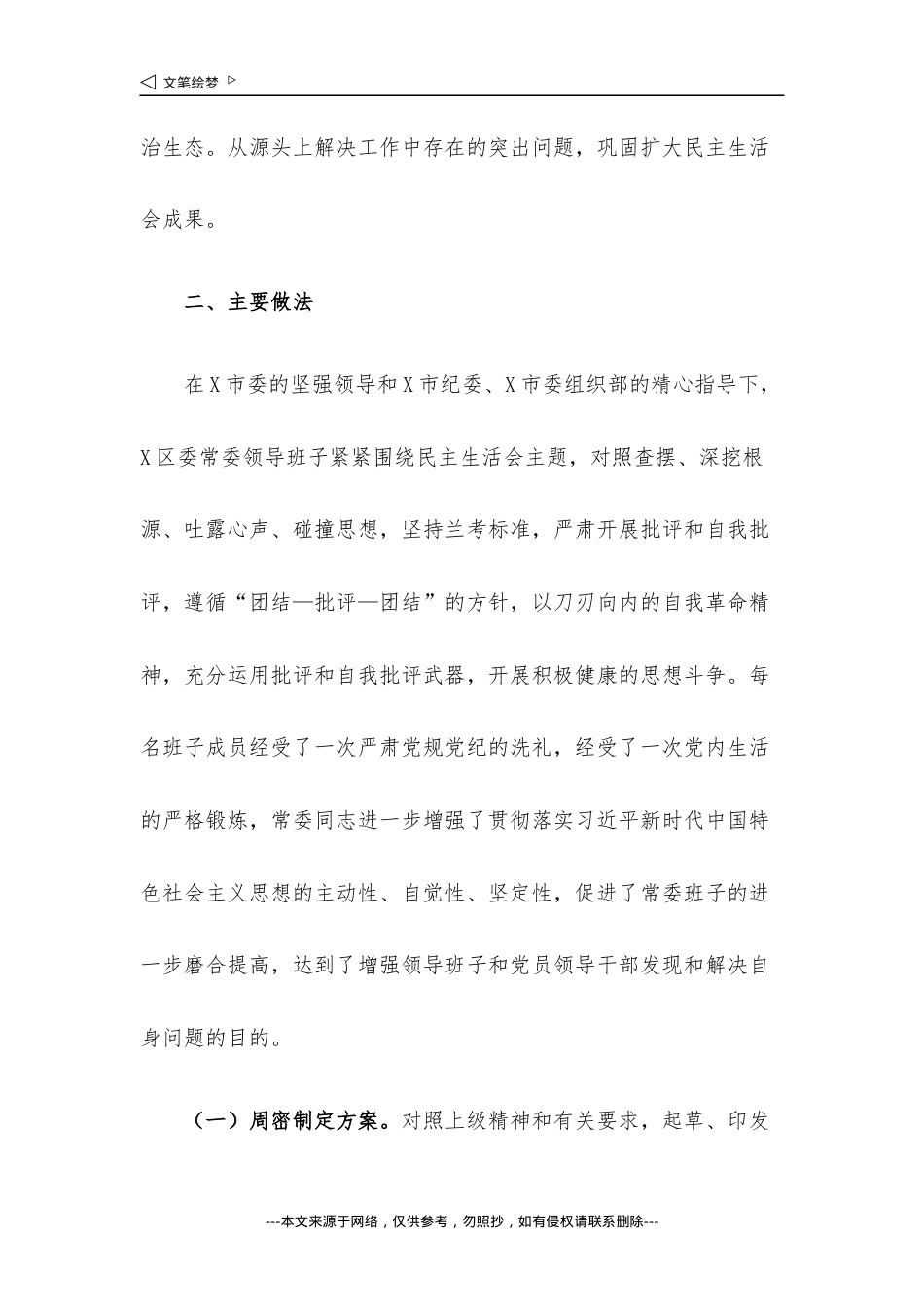 ◁ 文笔绘梦 ▷

治生态。从源头上解决工作中存在的突出问题，巩固扩大民主生活会成果。

二、主要做法

在X市委的坚强领导和X市纪委、X市委组织部的精心指导下，X区委常委领导班子紧紧围绕民主生活会主题，对照查摆、深挖根源、吐露心声、碰撞思想，坚持兰考标准，严肃开展批评和自我批评，遵循“团结—批评—团结”的方针，以刀刃向内的自我革命精神，充分运用批评和自我批评武器，开展积极健康的思想斗争。每名班子成员经受了一次严肃党规党纪的洗礼，经受了一次党内生活的严格锻炼，常委同志进一步增强了贯彻落实习近平新时代中国特色社会主义思想的主动性、自觉性、坚定性，促进了常委班子的进一步磨合提高，达到了增强领导班子和党员领导干部发现和解决自身问题的目的。

（一）周密制定方案。对照上级精神和有关要求，起草、印发

---本文来源于网络，仅供参考，勿照抄，如有侵权请联系删除---